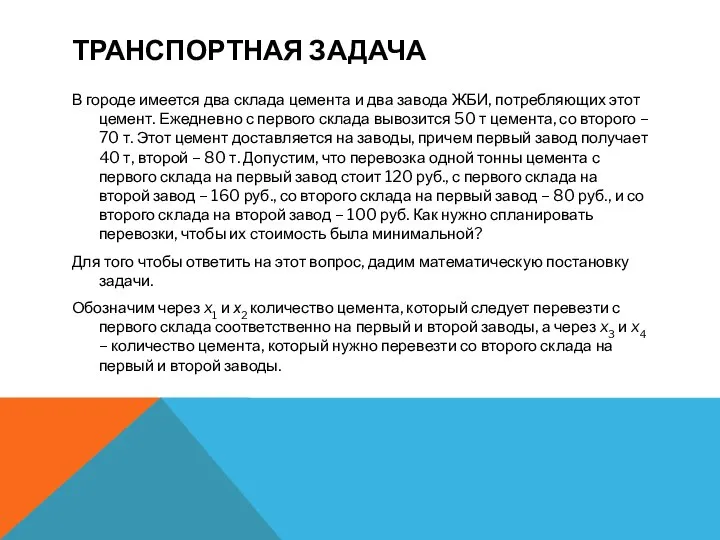 ТРАНСПОРТНАЯ ЗАДАЧА

В городе имеется два склада цемента и два завода ЖБИ, потребляющих этот цемент. Ежедневно с первого склада вывозится 50 т цемента, со второго – 70 т. Этот цемент доставляется на заводы, причем первый завод получает 40 т, второй – 80 т. Допустим, что перевозка одной тонны цемента с первого склада на первый завод стоит 120 руб., с первого склада на второй завод – 160 руб., со второго склада на первый завод – 80 руб., и со второго склада на второй завод – 100 руб. Как нужно спланировать перевозки, чтобы их стоимость была минимальной?

Для того чтобы ответить на этот вопрос, дадим математическую постановку задачи.

Обозначим через $x_1$ и $x_2$ количество цемента, который следует перевезти с первого склада соответственно на первый и второй заводы, а через $x_3$ и $x_4$ – количество цемента, который нужно перевезти со второго склада на первый и второй заводы.